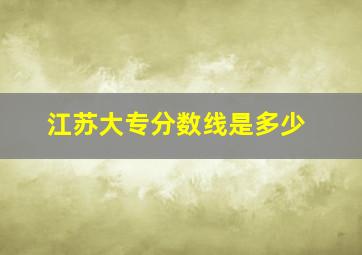 江苏大专分数线是多少